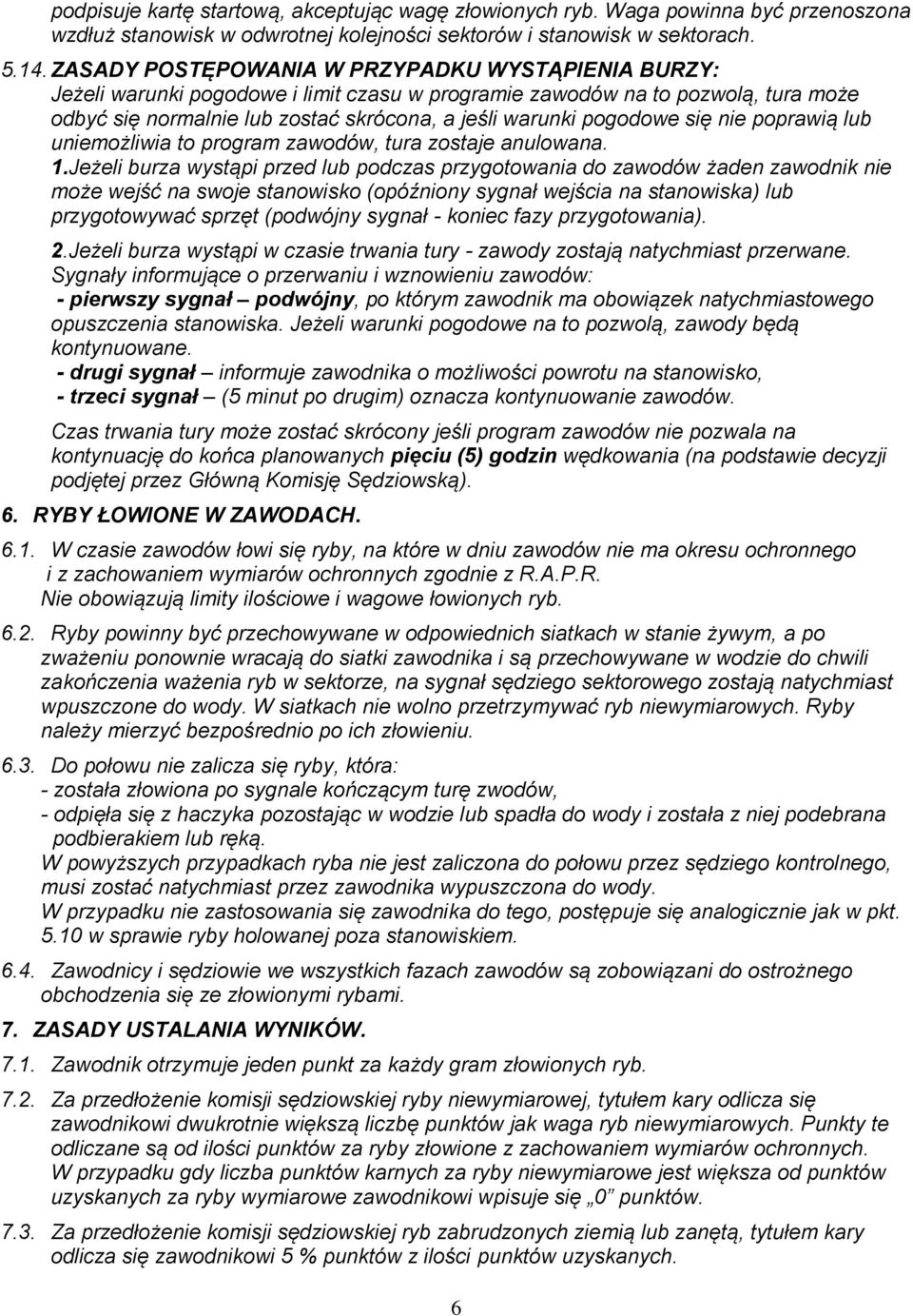 podpisuje kartę startową, akceptując wagę złowionych ryb. Waga powinna być przenoszona wzdłuż stanowisk w odwrotnej kolejności sektorów i stanowisk w sektorach.

5.14. ZASADY POSTĘPOWANIA W PRZYPADKU WYSTĄPIENIA BURZY:
Jeżeli warunki pogodowe i limit czasu w programie zawodów na to pozwolą, tura może odbyć się normalnie lub zostać skrócona, a jeśli warunki pogodowe się nie poprawią lub uniemożliwia to program zawodów, tura zostaje anulowana.
1.Jeżeli burza wystąpi przed lub podczas przygotowania do zawodów żaden zawodnik nie może wejść na swoje stanowisko (opóźniony sygnał wejścia na stanowiska) lub przygotowywać sprzęt (podwójny sygnał - koniec fazy przygotowania).
2.Jeżeli burza wystąpi w czasie trwania tury - zawody zostają natychmiast przerwane.
Sygnały informujące o przerwaniu i wznowieniu zawodów:
- pierwszy sygnał – podwójny, po którym zawodnik ma obowiązek natychmiastowego opuszczenia stanowiska. Jeżeli warunki pogodowe na to pozwolą, zawody będą kontynuowane.
- drugi sygnał – informuje zawodnika o możliwości powrotu na stanowisko,
- trzeci sygnał – (5 minut po drugim) oznacza kontynuowanie zawodów.

Czas trwania tury może zostać skrócony jeśli program zawodów nie pozwala na kontynuację do końca planowanych pięciu (5) godzin wędkowania (na podstawie decyzji podjętej przez Główną Komisję Sędziowską).

6. RYBY ŁOWIONE W ZAWODACH.

6.1. W czasie zawodów łowi się ryby, na które w dniu zawodów nie ma okresu ochronnego i z zachowaniem wymiarów ochronnych zgodnie z R.A.P.R.
Nie obowiązują limity ilościowe i wagowe łowionych ryb.

6.2. Ryby powinny być przechowywane w odpowiednich siatkach w stanie żywym, a po zważeniu ponownie wracają do siatki zawodnika i są przechowywane w wodzie do chwili zakończenia ważenia ryb w sektorze, na sygnał sędziego sektorowego zostają natychmiast wpuszczone do wody. W siatkach nie wolno przetrzymywać ryb niewymiarowych. Ryby należy mierzyć bezpośrednio po ich złowieniu.

6.3. Do połowu nie zalicza się ryby, która:
- została złowiona po sygnale kończącym turę zwodów,
- odpięła się z haczyka pozostając w wodzie lub spadła do wody i została z niej podebrana podbierakiem lub ręką.
W powyższych przypadkach ryba nie jest zaliczona do połowu przez sędziego kontrolnego, musi zostać natychmiast przez zawodnika wypuszczona do wody.
W przypadku nie zastosowania się zawodnika do tego, postępuje się analogicznie jak w pkt. 5.10 w sprawie ryby holowanej poza stanowiskiem.

6.4. Zawodnicy i sędziowie we wszystkich fazach zawodów są zobowiązani do ostrożnego obchodzenia się ze złowionymi rybami.

7. ZASADY USTALANIA WYNIKÓW.

7.1. Zawodnik otrzymuje jeden punkt za każdy gram złowionych ryb.

7.2. Za przedłożenie komisji sędziowskiej ryby niewymiarowej, tytułem kary odlicza się zawodnikowi dwukrotnie większą liczbę punktów jak waga ryb niewymiarowych. Punkty te odliczane są od ilości punktów za ryby złowione z zachowaniem wymiarów ochronnych. W przypadku gdy liczba punktów karnych za ryby niewymiarowe jest większa od punktów uzyskanych za ryby wymiarowe zawodnikowi wpisuje się „0” punktów.

7.3. Za przedłożenie komisji sędziowskiej ryb zabrudzonych ziemią lub zanętą, tytułem kary odlicza się zawodnikowi 5 % punktów z ilości punktów uzyskanych.

6